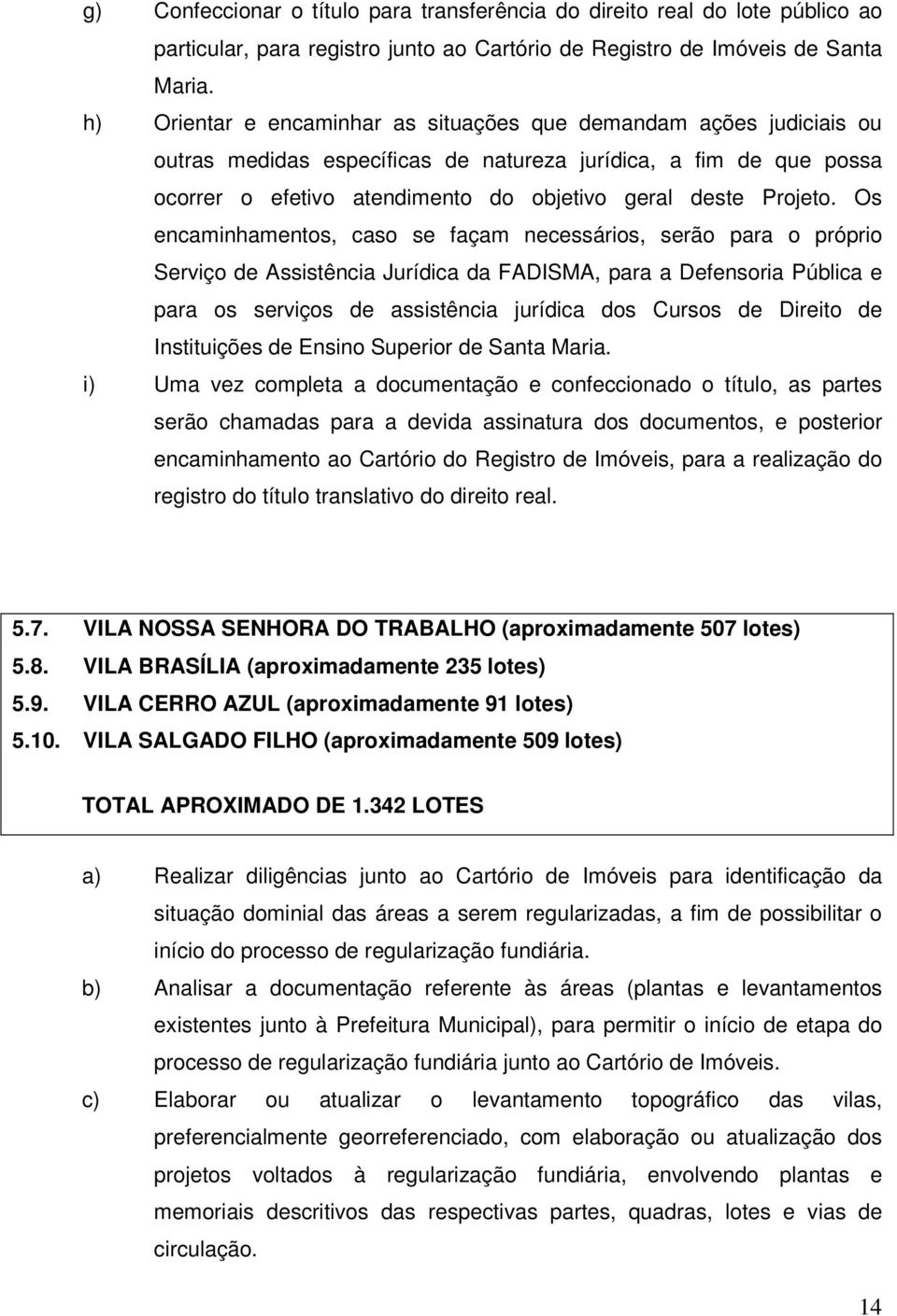 g) Confeccionar o título para transferência do direito real do lote público ao particular, para registro junto ao Cartório de Registro de Imóveis de Santa Maria.

h) Orientar e encaminhar as situações que demandam ações judiciais ou outras medidas específicas de natureza jurídica, a fim de que possa ocorrer o efetivo atendimento do objetivo geral deste Projeto. Os encaminhamentos, caso se façam necessários, serão para o próprio Serviço de Assistência Jurídica da FADISMA, para a Defensoria Pública e para os serviços de assistência jurídica dos Cursos de Direito de Instituições de Ensino Superior de Santa Maria.

i) Uma vez completa a documentação e confeccionado o título, as partes serão chamadas para a devida assinatura dos documentos, e posterior encaminhamento ao Cartório do Registro de Imóveis, para a realização do registro do título translativo do direito real.

5.7. VILA NOSSA SENHORA DO TRABALHO (aproximadamente 507 lotes)
5.8. VILA BRASÍLIA (aproximadamente 235 lotes)
5.9. VILA CERRO AZUL (aproximadamente 91 lotes)
5.10. VILA SALGADO FILHO (aproximadamente 509 lotes)

TOTAL APROXIMADO DE 1.342 LOTES

a) Realizar diligências junto ao Cartório de Imóveis para identificação da situação dominial das áreas a serem regularizadas, a fim de possibilitar o início do processo de regularização fundiária.

b) Analisar a documentação referente às áreas (plantas e levantamentos existentes junto à Prefeitura Municipal), para permitir o início de etapa do processo de regularização fundiária junto ao Cartório de Imóveis.

c) Elaborar ou atualizar o levantamento topográfico das vilas, preferencialmente georreferenciado, com elaboração ou atualização dos projetos voltados à regularização fundiária, envolvendo plantas e memoriais descritivos das respectivas partes, quadras, lotes e vias de circulação.

14